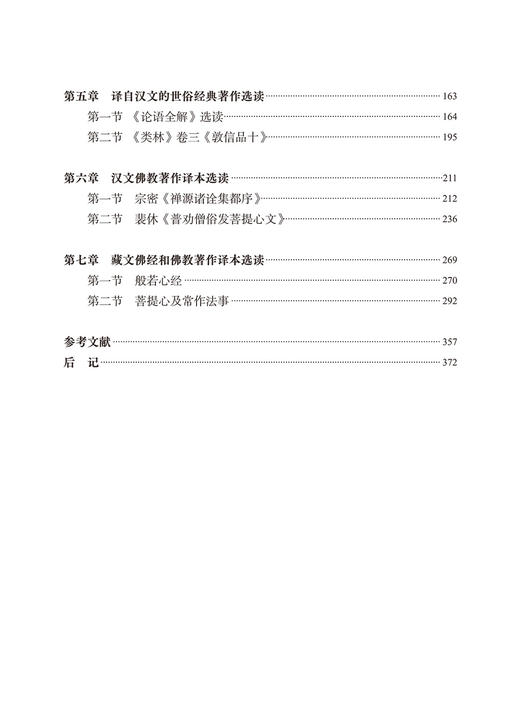 第五章　译自汉文的世俗经典著作选读……163
第一节　《论语全解》选读……164
第二节　《类林》卷三《敦信品十》……195

第六章　汉文佛教著作译本选读……211
第一节　宗密《禅源诸诠集都序》……212
第二节　裴休《普劝僧俗发菩提心文》……236

第七章　藏文佛经和佛教著作译本选读……269
第一节　般若心经……270
第二节　菩提心及常作法事……292

参考文献……357
后　记……372